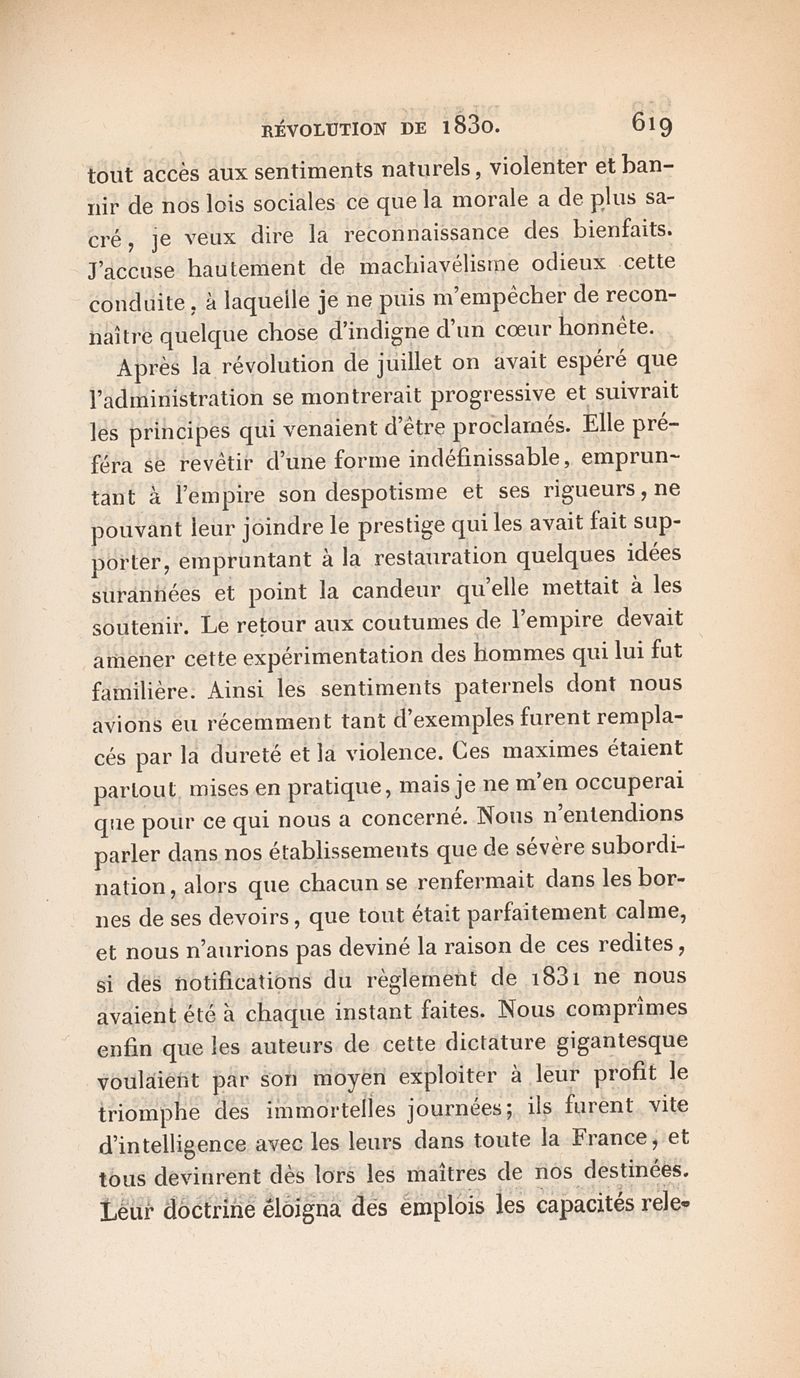 RÉVOLUTION DE 1830. 619

tout accès aux sentiments naturels, violenter et bannir de nos lois sociales ce que la morale a de plus sacré, je veux dire la reconnaissance des bienfaits. J'accuse hautement de machiavélisme odieux cette conduite, à laquelle je ne puis m'empêcher de reconnaître quelque chose d'indigne d'un cœur honnête.

Après la révolution de juillet on avait espéré que l'administration se montrerait progressive et suivrait les principes qui venaient d'être proclamés. Elle préféra se revêtir d'une forme indéfinissable, empruntant à l'empire son despotisme et ses rigueurs, ne pouvant leur joindre le prestige qui les avait fait supporter, empruntant à la restauration quelques idées surannées et point la candeur qu'elle mettait à les soutenir. Le retour aux coutumes de l'empire devait amener cette expérimentation des hommes qui lui fut familière. Ainsi les sentiments paternels dont nous avions eu récemment tant d'exemples furent remplacés par la dureté et la violence. Ces maximes étaient partout mises en pratique, mais je ne m'en occuperai que pour ce qui nous a concerné. Nous n'entendions parler dans nos établissements que de sévère subordination, alors que chacun se renfermait dans les bornes de ses devoirs, que tout était parfaitement calme, et nous n'aurions pas deviné la raison de ces redites, si des notifications du règlement de 1831 ne nous avaient été à chaque instant faites. Nous comprîmes enfin que les auteurs de cette dictature gigantesque voulaient par son moyen exploiter à leur profit le triomphe des immortelles journées; ils furent vite d'intelligence avec les leurs dans toute la France, et tous devinrent dès lors les maîtres de nos destinées. Leur doctrine éloigna des emplois les capacités rele-